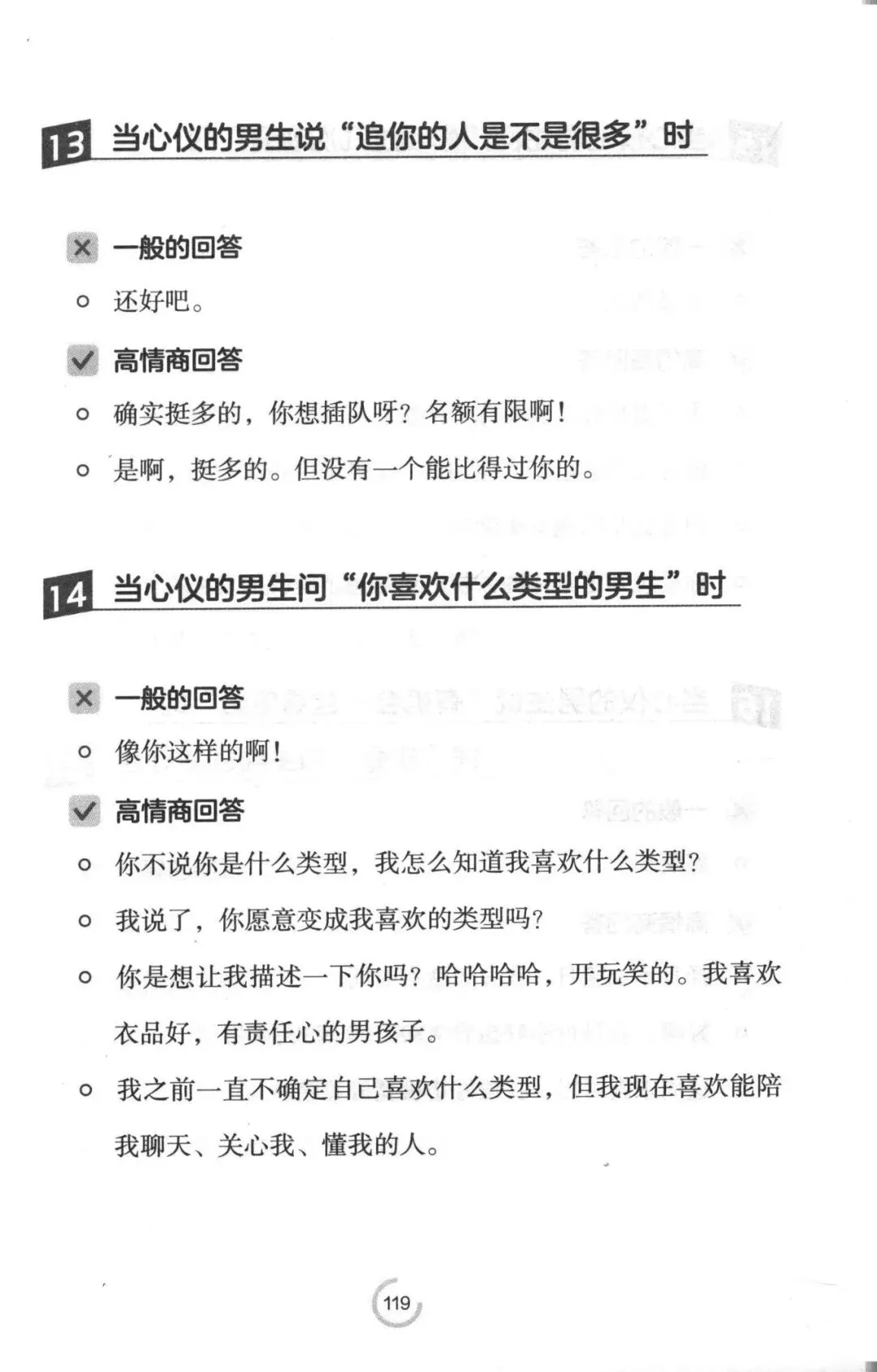 13 当心仪的男生说“追你的人是不是很多”时

一般的回答

还好吧。

高情商回答

确实挺多的，你想插队呀？名额有限啊！

是啊，挺多的。但没有一个能比得过你的。

14 当心仪的男生问“你喜欢什么类型的男生”时

一般的回答

像你这样的啊！

高情商回答

你不说你是什么类型，我怎么知道我喜欢什么类型？

我说了，你愿意变成我喜欢的类型吗？

你是想让我描述一下你吗？哈哈哈哈，开玩笑的。我喜欢衣品好，有责任心的男孩子。

我之前一直不确定自己喜欢什么类型，但我现在喜欢能陪我聊天、关心我、懂我的人。

119